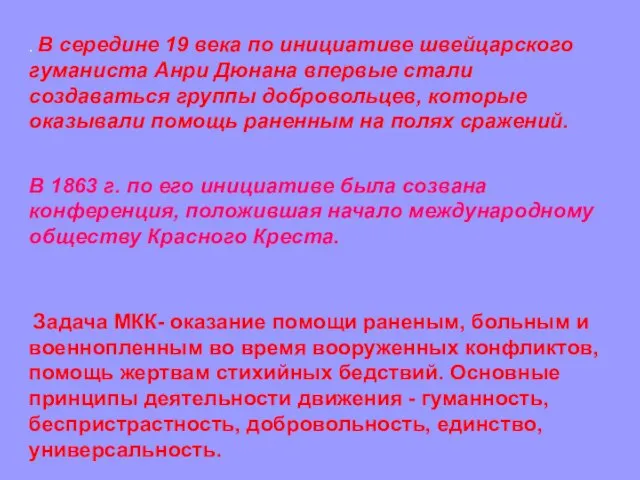 . В середине 19 века по инициативе швейцарского гуманиста Анри Дюнана впервые стали создаваться группы добровольцев, которые оказывали помощь раненным на полях сражений.

В 1863 г. по его инициативе была созвана конференция, положившая начало международному обществу Красного Креста.

Задача МКК- оказание помощи раненым, больным и военнопленным во время вооруженных конфликтов, помощь жертвам стихийных бедствий. Основные принципы деятельности движения - гуманность, беспристрастность, добровольность, единство, универсальность.